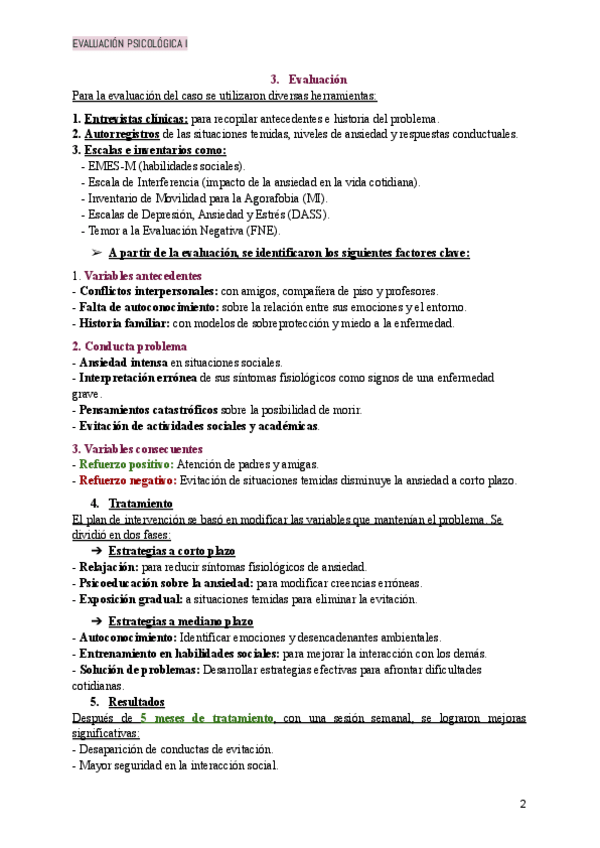 EVALUACIÓN PSICOLÓGICA I

3. Evaluación

Para la evaluación del caso se utilizaron diversas herramientas:

1. Entrevistas clínicas: para recopilar antecedentes e historia del problema.
2. Autorregistros de las situaciones temidas, niveles de ansiedad y respuestas conductuales.
3. Escalas e inventarios como:
- EMES-M (habilidades sociales).
- Escala de Interferencia (impacto de la ansiedad en la vida cotidiana).
- Inventario de Movilidad para la Agorafobia (MI).
- Escalas de Depresión, Ansiedad y Estrés (DASS).
- Temor a la Evaluación Negativa (FNE).

➢ A partir de la evaluación, se identificaron los siguientes factores clave:

1. Variables antecedentes
- Conflictos interpersonales: con amigos, compañera de piso y profesores.
- Falta de autoconocimiento: sobre la relación entre sus emociones y el entorno.
- Historia familiar: con modelos de sobreprotección y miedo a la enfermedad.

2. Conducta problema
- Ansiedad intensa en situaciones sociales.
- Interpretación errónea de sus síntomas fisiológicos como signos de una enfermedad grave.
- Pensamientos catastróficos sobre la posibilidad de morir.
- Evitación de actividades sociales y académicas.

3. Variables consecuentes
- Refuerzo positivo: Atención de padres y amigas.
- Refuerzo negativo: Evitación de situaciones temidas disminuye la ansiedad a corto plazo.

4. Tratamiento

El plan de intervención se basó en modificar las variables que mantenían el problema. Se dividió en dos fases:

➔ Estrategias a corto plazo
- Relajación: para reducir síntomas fisiológicos de ansiedad.
- Psicoeducación sobre la ansiedad: para modificar creencias erróneas.
- Exposición gradual: a situaciones temidas para eliminar la evitación.

➔ Estrategias a mediano plazo
- Autoconocimiento: Identificar emociones y desencadenantes ambientales.
- Entrenamiento en habilidades sociales: para mejorar la interacción con los demás.
- Solución de problemas: Desarrollar estrategias efectivas para afrontar dificultades cotidianas.

5. Resultados

Después de 5 meses de tratamiento, con una sesión semanal, se lograron mejoras significativas:
- Desaparición de conductas de evitación.
- Mayor seguridad en la interacción social.

2